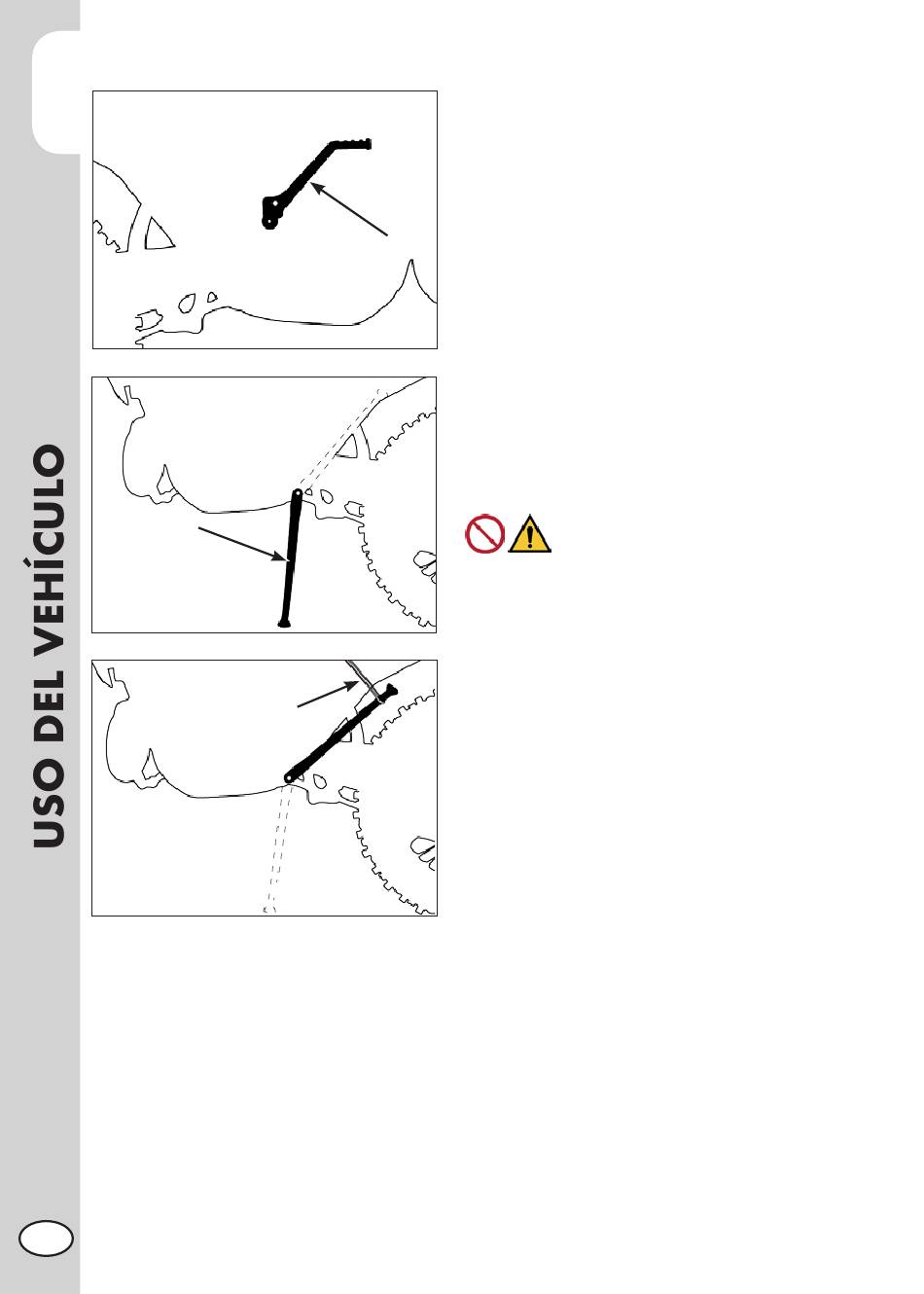 USO DEL VEHÍCULO